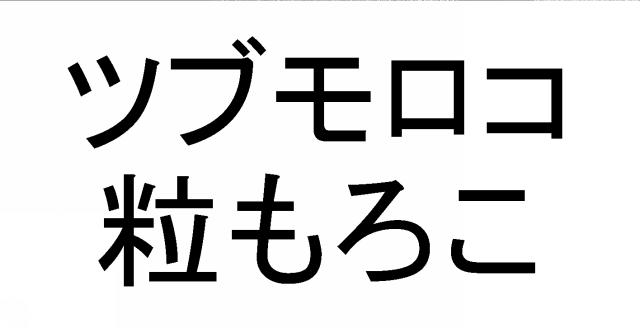 ツブモロコ
粒もろこ